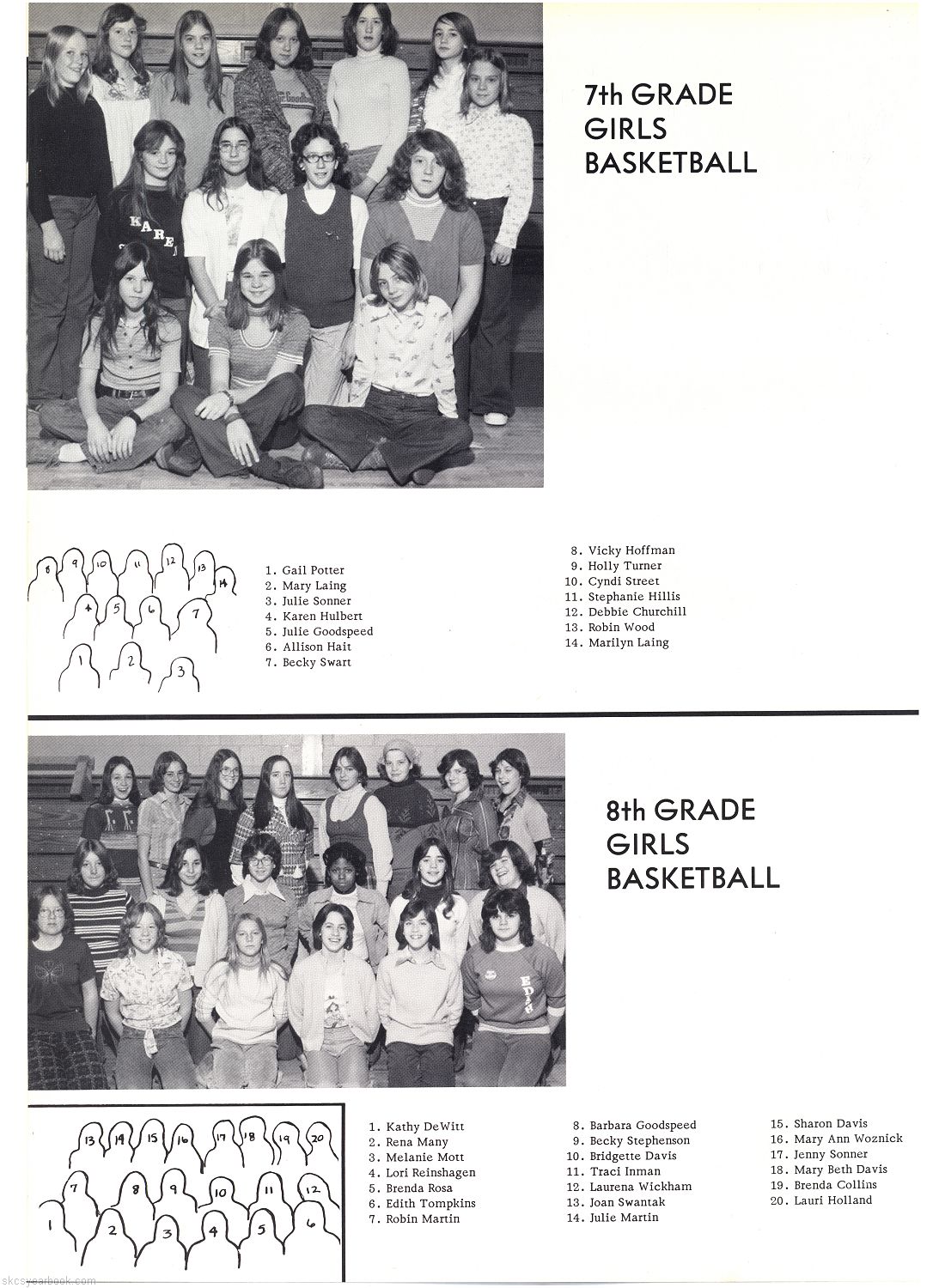 7th GRADE
GIRLS
BASKETBALL

8 9 10 11 12 13 14
4 5 6 7
1 2 3

1. Gail Potter
2. Mary Laing
3. Julie Sonner
4. Karen Hulbert
5. Julie Goodspeed
6. Allison Hait
7. Becky Swart

8. Vicky Hoffman
9. Holly Turner
10. Cyndi Street
11. Stephanie Hillis
12. Debbie Churchill
13. Robin Wood
14. Marilyn Laing

8th GRADE
GIRLS
BASKETBALL

13 14 15 16 17 18 19 20
7 8 9 10 11 12
1 2 3 4 5 6

1. Kathy DeWitt
2. Rena Many
3. Melanie Mott
4. Lori Reinshagen
5. Brenda Rosa
6. Edith Tompkins
7. Robin Martin

8. Barbara Goodspeed
9. Becky Stephenson
10. Bridgette Davis
11. Traci Inman
12. Laurena Wickham
13. Joan Swantak
14. Julie Martin

15. Sharon Davis
16. Mary Ann Woznick
17. Jenny Sonner
18. Mary Beth Davis
19. Brenda Collins
20. Lauri Holland

skcsyearbook.com